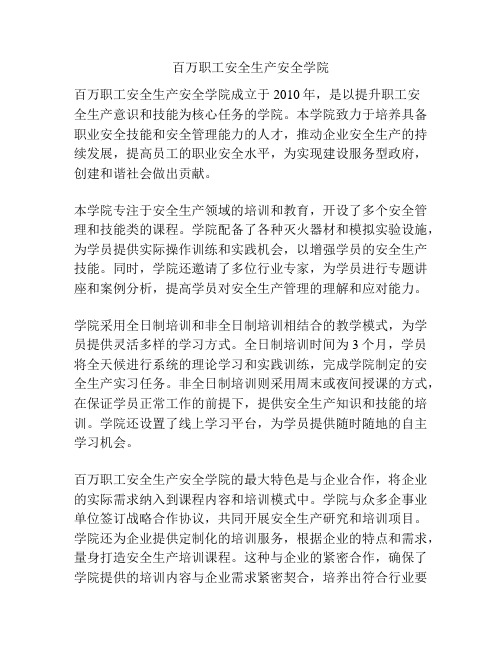 百万职工安全生产安全学院

百万职工安全生产安全学院成立于 2010 年，是以提升职工安全生产意识和技能为核心任务的学院。本学院致力于培养具备职业安全技能和安全管理能力的人才，推动企业安全生产的持续发展，提高员工的职业安全水平，为实现建设服务型政府，创建和谐社会做出贡献。

本学院专注于安全生产领域的培训和教育，开设了多个安全管理和技能类的课程。学院配备了各种灭火器材和模拟实验设施，为学员提供实际操作训练和实践机会，以增强学员的安全生产技能。同时，学院还邀请了多位行业专家，为学员进行专题讲座和案例分析，提高学员对安全生产管理的理解和应对能力。

学院采用全日制培训和非全日制培训相结合的教学模式，为学员提供灵活多样的学习方式。全日制培训时间为 3 个月，学员将全天候进行系统的理论学习和实践训练，完成学院制定的安全生产实习任务。非全日制培训则采用周末或夜间授课的方式，在保证学员正常工作的前提下，提供安全生产知识和技能的培训。学院还设置了线上学习平台，为学员提供随时随地的自主学习机会。

百万职工安全生产安全学院的最大特色是与企业合作，将企业的实际需求纳入到课程内容和培训模式中。学院与众多企事业单位签订战略合作协议，共同开展安全生产研究和培训项目。学院还为企业提供定制化的培训服务，根据企业的特点和需求，量身打造安全生产培训课程。这种与企业的紧密合作，确保了学院提供的培训内容与企业需求紧密契合，培养出符合行业要